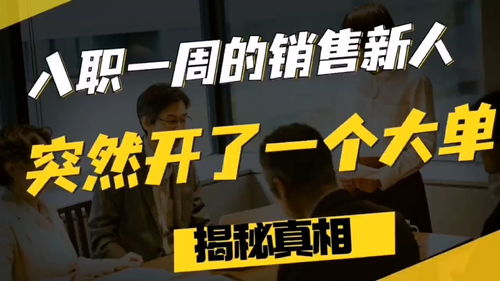 入职一周的销售新人

突然开了一个大单

揭秘真相